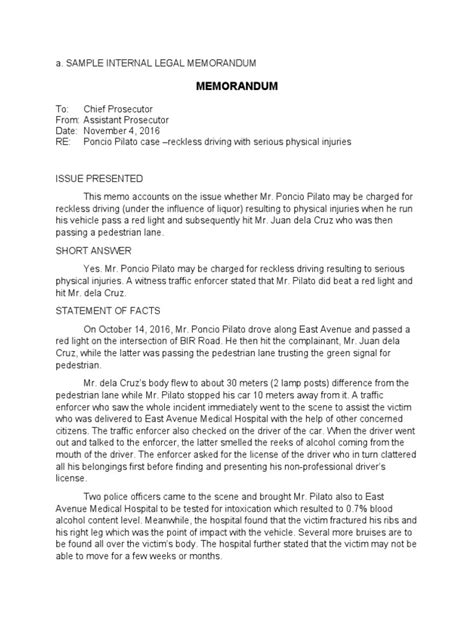 a. SAMPLE INTERNAL LEGAL MEMORANDUM

MEMORANDUM

To: Chief Prosecutor
From: Assistant Prosecutor
Date: November 4, 2016
RE: Poncio Pilato case –reckless driving with serious physical injuries

ISSUE PRESENTED

This memo accounts on the issue whether Mr. Poncio Pilato may be charged for reckless driving (under the influence of liquor) resulting to physical injuries when he run his vehicle pass a red light and subsequently hit Mr. Juan dela Cruz who was then passing a pedestrian lane.

SHORT ANSWER

Yes. Mr. Poncio Pilato may be charged for reckless driving resulting to serious physical injuries. A witness traffic enforcer stated that Mr. Pilato did beat a red light and hit Mr. dela Cruz.

STATEMENT OF FACTS

On October 14, 2016, Mr. Poncio Pilato drove along East Avenue and passed a red light on the intersection of BIR Road. He then hit the complainant, Mr. Juan dela Cruz, while the latter was passing the pedestrian lane trusting the green signal for pedestrian.

Mr. dela Cruz's body flew to about 30 meters (2 lamp posts) difference from the pedestrian lane while Mr. Pilato stopped his car 10 meters away from it. A traffic enforcer who saw the whole incident immediately went to the scene to assist the victim who was delivered to East Avenue Medical Hospital with the help of other concerned citizens. The traffic enforcer also checked on the driver of the car. When the driver went out and talked to the enforcer, the latter smelled the reeks of alcohol coming from the mouth of the driver. The enforcer asked for the license of the driver who in turn clattered all his belongings first before finding and presenting his non-professional driver's license.

Two police officers came to the scene and brought Mr. Pilato also to East Avenue Medical Hospital to be tested for intoxication which resulted to 0.7% blood alcohol content level. Meanwhile, the hospital found that the victim fractured his ribs and his right leg which was the point of impact with the vehicle. Several more bruises are to be found all over the victim's body. The hospital further stated that the victim may not be able to move for a few weeks or months.